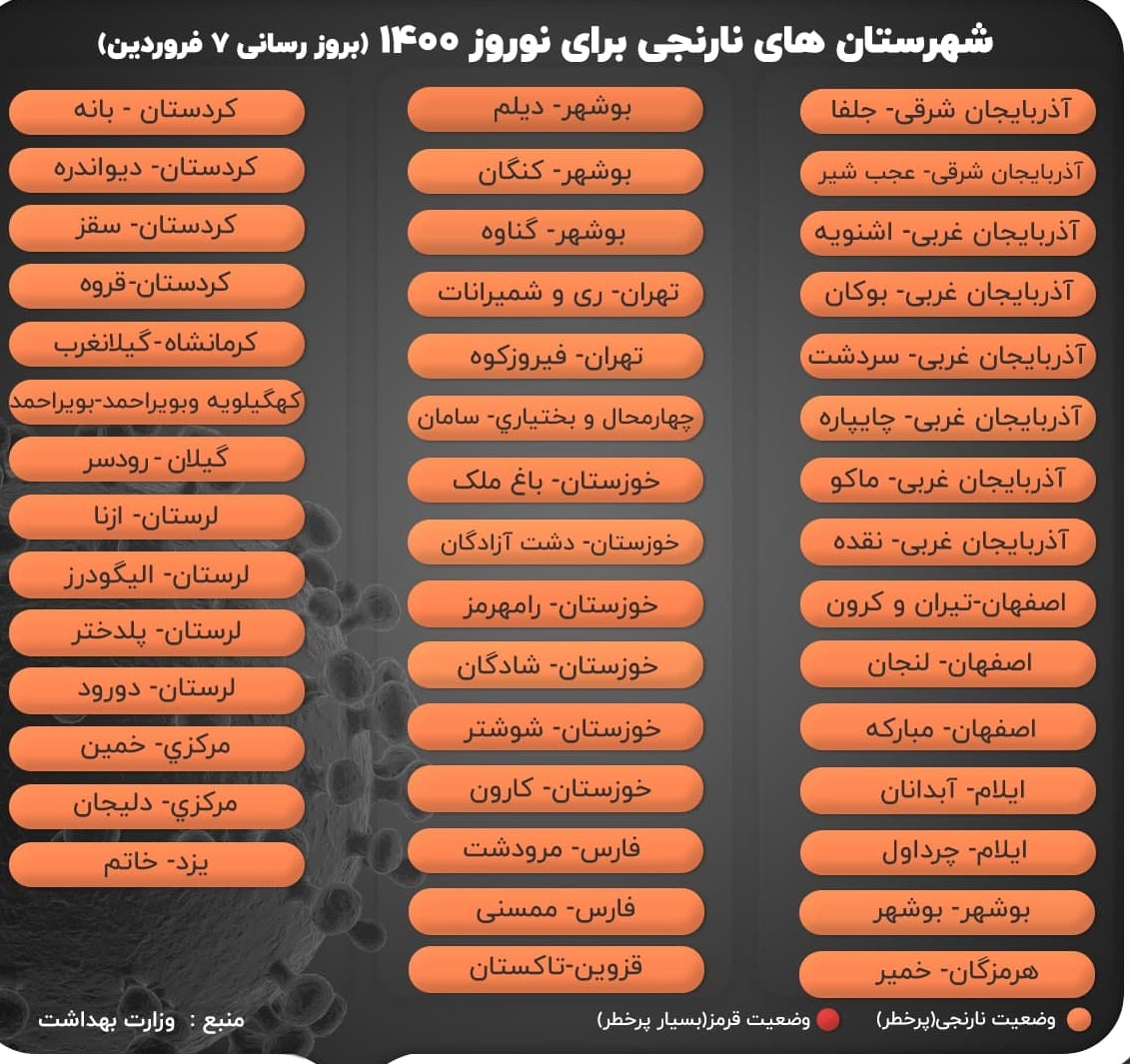 شهرستان های نارنجی برای نوروز ۱۴۰۰ (بروز رسانی ۷ فروردین)

آذربایجان شرقی- جلفا
آذربایجان شرقی- عجب شیر
آذربایجان غربی- اشنویه
آذربایجان غربی- بوکان
آذربایجان غربی- سردشت
آذربایجان غربی- چایپاره
آذربایجان غربی- ماکو
آذربایجان غربی- نقده
اصفهان-تیران و کرون
اصفهان- لنجان
اصفهان- مبارکه
ایلام- آبدانان
ایلام- چرداول
بوشهر- بوشهر
هرمزگان- خمیر

بوشهر- دیلم
بوشهر- کنگان
بوشهر- گناوه
تهران- ری و شمیرانات
تهران- فیروزکوه
چهارمحال و بختياري- سامان
خوزستان- باغ ملک
خوزستان- دشت آزادگان
خوزستان- رامهرمز
خوزستان- شادگان
خوزستان- شوشتر
خوزستان- کارون
فارس- مرودشت
فارس- ممسنی
قزوین-تاکستان

کردستان - بانه
کردستان- دیواندره
کردستان- سقز
کردستان-قروه
کرمانشاه-گیلانغرب
کهگیلویه وبویراحمد-بویراحمد
گیلان - رودسر
لرستان- ازنا
لرستان- الیگودرز
لرستان- پلدختر
لرستان- دورود
مرکزي- خمین
مرکزي- دلیجان
یزد- خاتم

وضعیت نارنجی(پرخطر)
وضعیت قرمز(بسیار پرخطر)
منبع : وزارت بهداشت